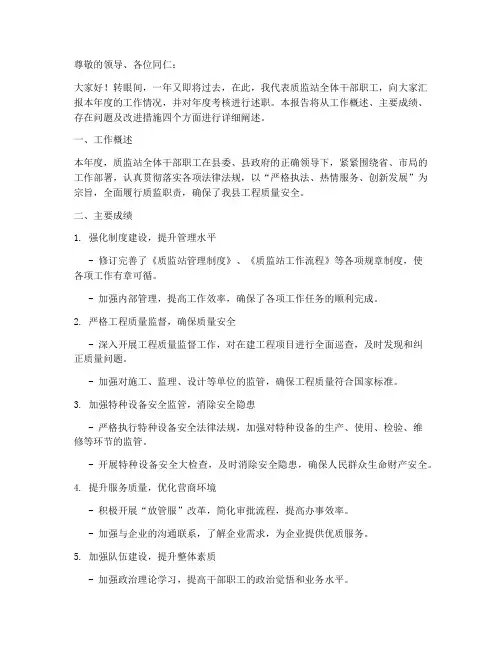 尊敬的领导、各位同仁：

大家好！转眼间，一年又即将过去，在此，我代表质监站全体干部职工，向大家汇报本年度的工作情况，并对年度考核进行述职。本报告将从工作概述、主要成绩、存在问题及改进措施四个方面进行详细阐述。

一、工作概述

本年度，质监站全体干部职工在县委、县政府的正确领导下，紧紧围绕省、市局的工作部署，认真贯彻落实各项法律法规，以“严格执法、热情服务、创新发展”为宗旨，全面履行质监职责，确保了我县工程质量安全。

二、主要成绩

1. 强化制度建设，提升管理水平

– 修订完善了《质监站管理制度》、《质监站工作流程》等各项规章制度，使各项工作有章可循。

– 加强内部管理，提高工作效率，确保了各项工作任务的顺利完成。

2. 严格工程质量监督，确保质量安全

– 深入开展工程质量监督工作，对在建工程项目进行全面巡查，及时发现和纠正质量问题。

– 加强对施工、监理、设计等单位的监管，确保工程质量符合国家标准。

3. 加强特种设备安全监管，消除安全隐患

– 严格执行特种设备安全法律法规，加强对特种设备的生产、使用、检验、维修等环节的监管。

– 开展特种设备安全大检查，及时消除安全隐患，确保人民群众生命财产安全。

4. 提升服务质量，优化营商环境

– 积极开展“放管服”改革，简化审批流程，提高办事效率。

– 加强与企业的沟通联系，了解企业需求，为企业提供优质服务。

5. 加强队伍建设，提升整体素质

– 加强政治理论学习，提高干部职工的政治觉悟和业务水平。